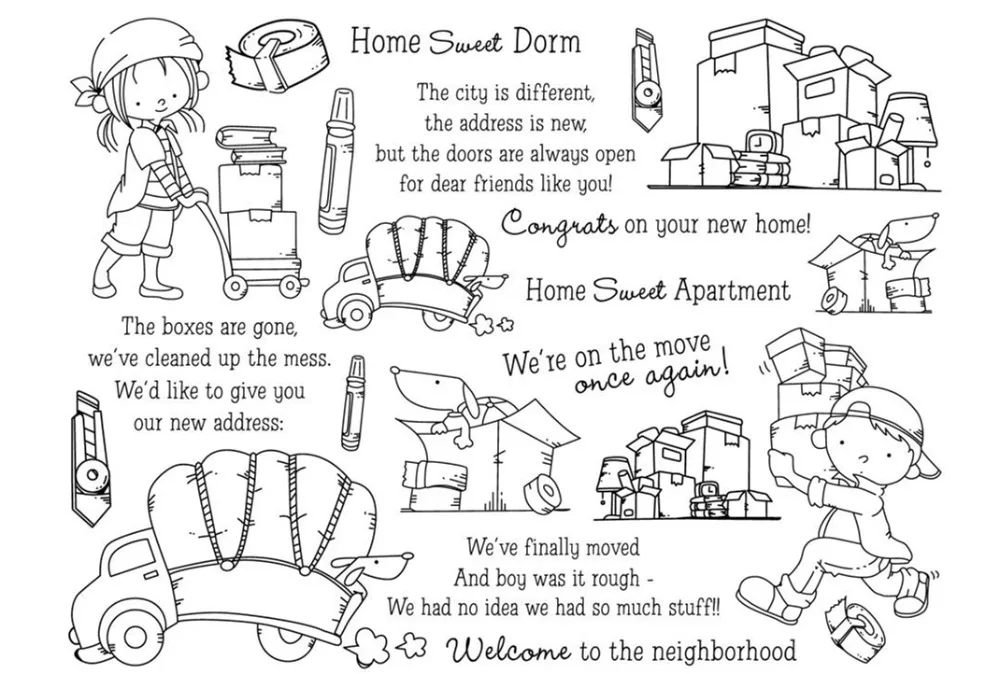 Home Sweet Dorm

The city is different,
the address is new,
but the doors are always open
for dear friends like you!

Congrats on your new home!

Home Sweet Apartment

The boxes are gone,
we've cleaned up the mess.
We'd like to give you
our new address:

We're on the move
once again!

We've finally moved
And boy was it rough -
We had no idea we had so much stuff!!

Welcome to the neighborhood